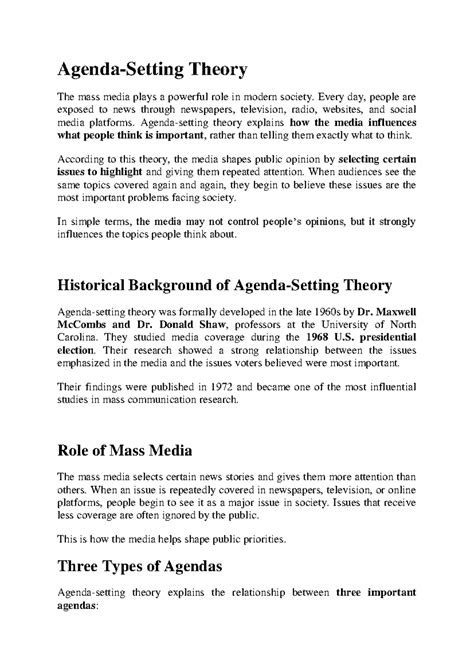 Agenda-Setting Theory

The mass media plays a powerful role in modern society. Every day, people are exposed to news through newspapers, television, radio, websites, and social media platforms. Agenda-setting theory explains how the media influences what people think is important, rather than telling them exactly what to think.

According to this theory, the media shapes public opinion by selecting certain issues to highlight and giving them repeated attention. When audiences see the same topics covered again and again, they begin to believe these issues are the most important problems facing society.

In simple terms, the media may not control people's opinions, but it strongly influences the topics people think about.

Historical Background of Agenda-Setting Theory

Agenda-setting theory was formally developed in the late 1960s by Dr. Maxwell McCombs and Dr. Donald Shaw, professors at the University of North Carolina. They studied media coverage during the 1968 U.S. presidential election. Their research showed a strong relationship between the issues emphasized in the media and the issues voters believed were most important.

Their findings were published in 1972 and became one of the most influential studies in mass communication research.

Role of Mass Media

The mass media selects certain news stories and gives them more attention than others. When an issue is repeatedly covered in newspapers, television, or online platforms, people begin to see it as a major issue in society. Issues that receive less coverage are often ignored by the public.

This is how the media helps shape public priorities.

Three Types of Agendas

Agenda-setting theory explains the relationship between three important agendas: